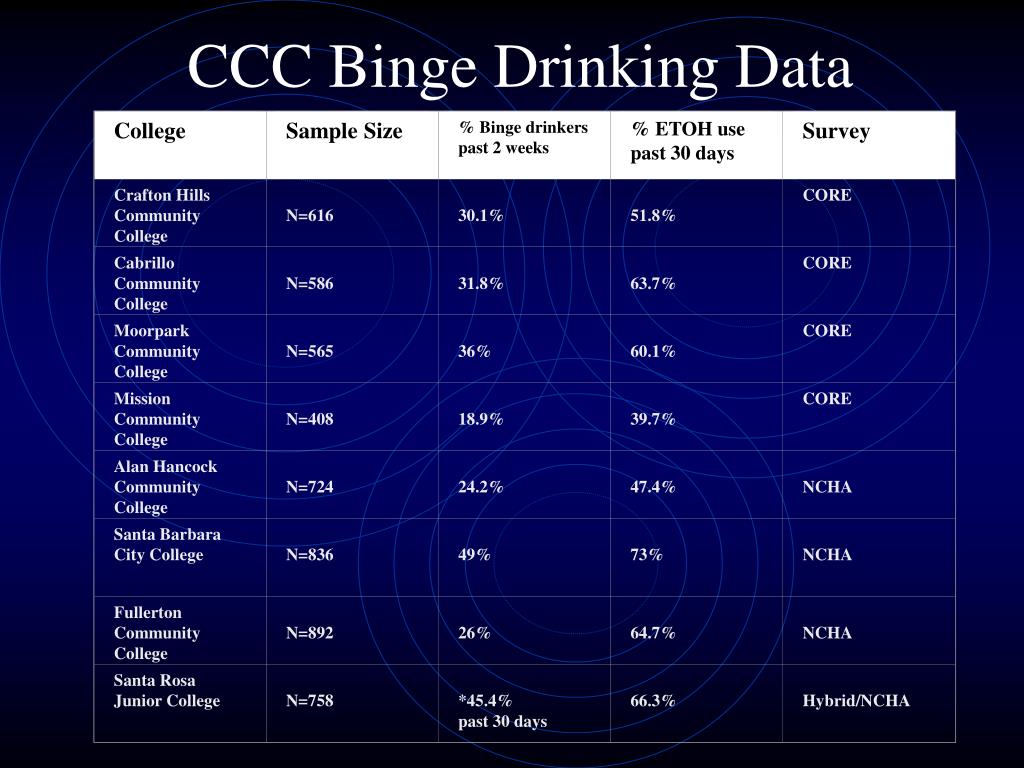 CCC Binge Drinking Data

| College | Sample Size | % Binge drinkers past 2 weeks | % ETOH use past 30 days | Survey |
|---|---|---|---|---|
| Crafton Hills Community College | N=616 | 30.1% | 51.8% | CORE |
| Cabrillo Community College | N=586 | 31.8% | 63.7% | CORE |
| Moorpark Community College | N=565 | 36% | 60.1% | CORE |
| Mission Community College | N=408 | 18.9% | 39.7% | CORE |
| Alan Hancock Community College | N=724 | 24.2% | 47.4% | NCHA |
| Santa Barbara City College | N=836 | 49% | 73% | NCHA |
| Fullerton Community College | N=892 | 26% | 64.7% | NCHA |
| Santa Rosa Junior College | N=758 | *45.4% past 30 days | 66.3% | Hybrid/NCHA |